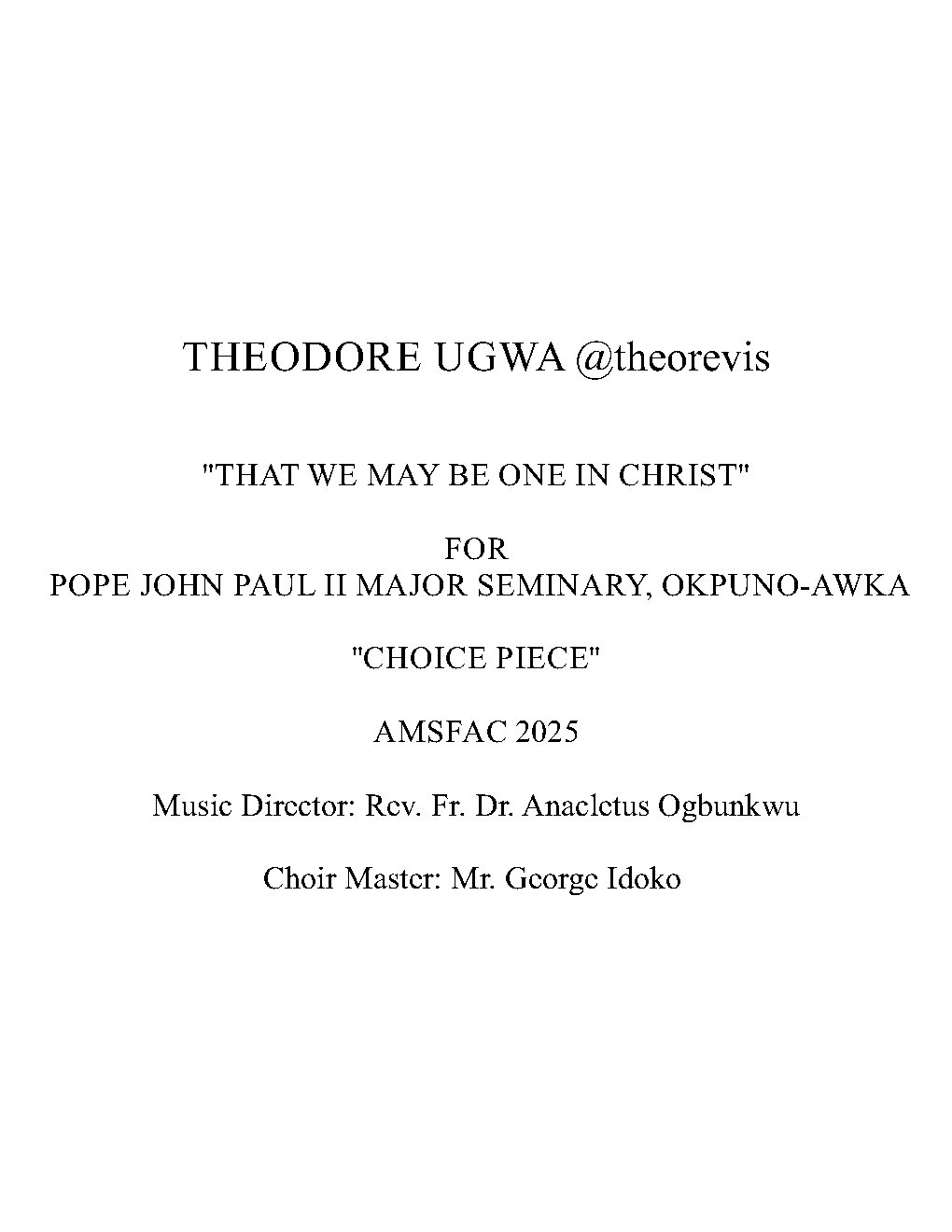 THEODORE UGWA @theorevis

"THAT WE MAY BE ONE IN CHRIST"

FOR
POPE JOHN PAUL II MAJOR SEMINARY, OKPUNO-AWKA

"CHOICE PIECE"

AMSFAC 2025

Music Director: Rev. Fr. Dr. Anacletus Ogbunkwu

Choir Master: Mr. George Idoko